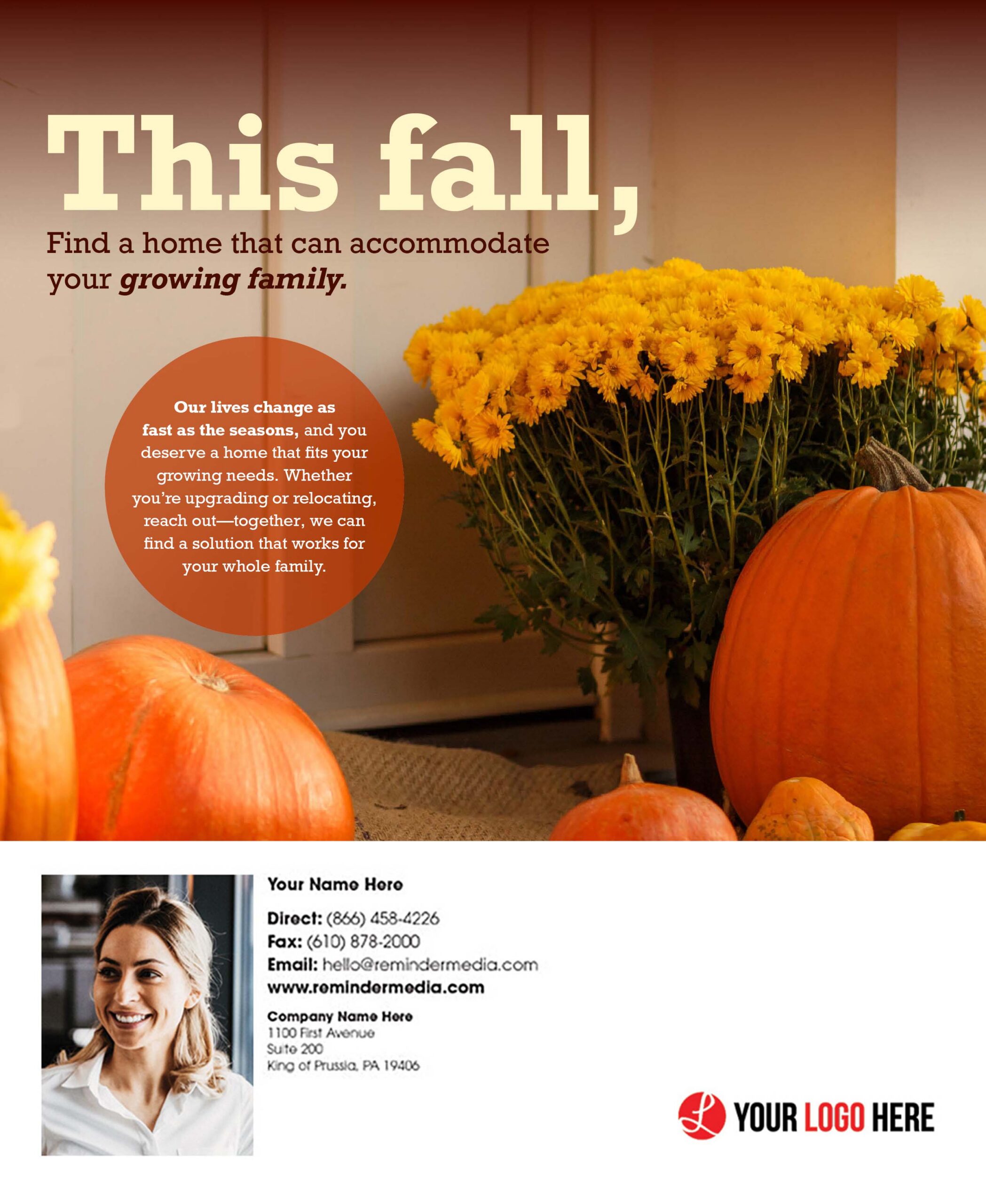 This fall,

Find a home that can accommodate your growing family.

Our lives change as fast as the seasons, and you deserve a home that fits your growing needs. Whether you're upgrading or relocating, reach out—together, we can find a solution that works for your whole family.

Your Name Here

Direct: (866) 458-4226
Fax: (610) 878-2000
Email: hello@remindermedia.com
www.remindermedia.com

Company Name Here
1100 First Avenue
Suite 200
King of Prussia, PA 19406

YOUR LOGO HERE